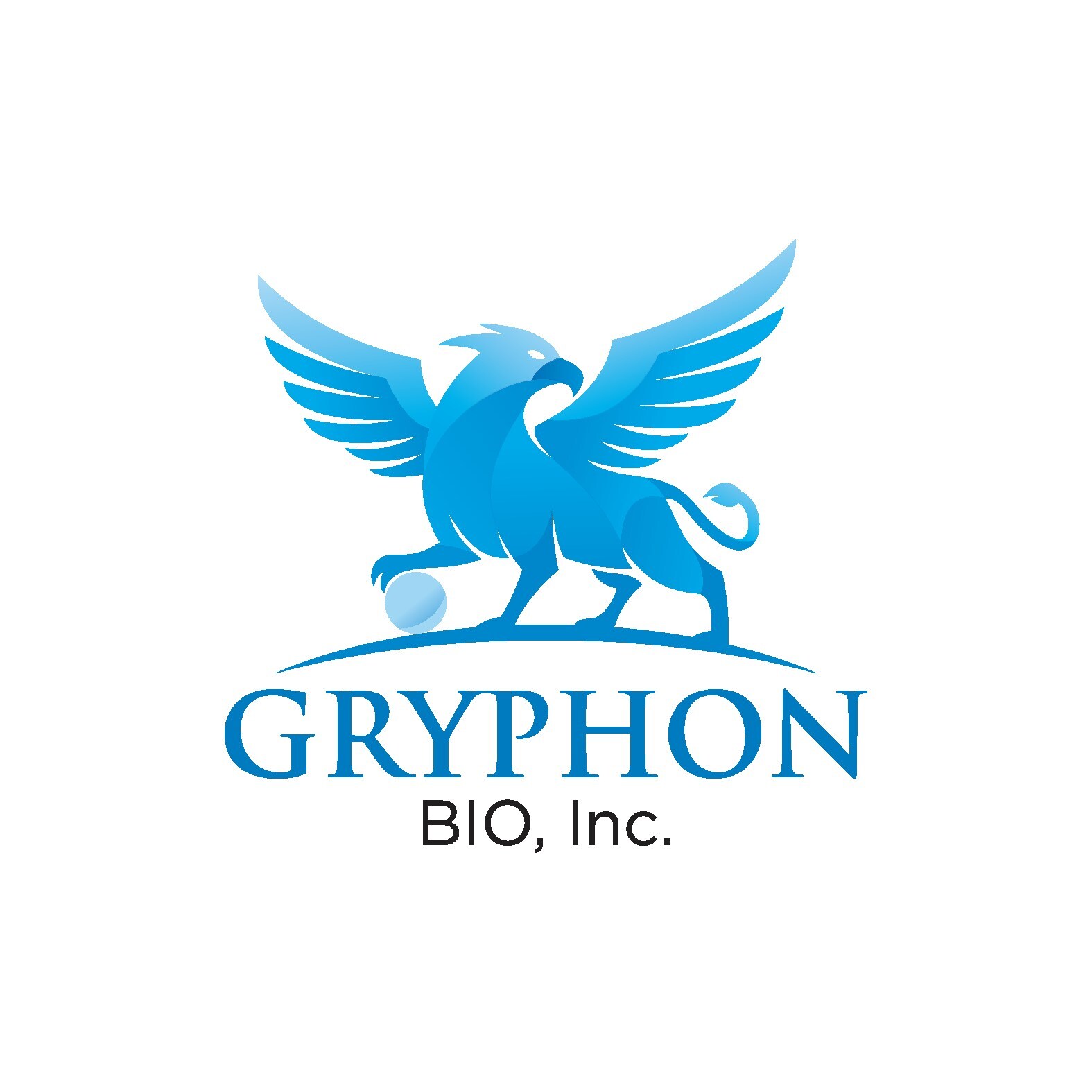 GRYPHON
BIO, Inc.